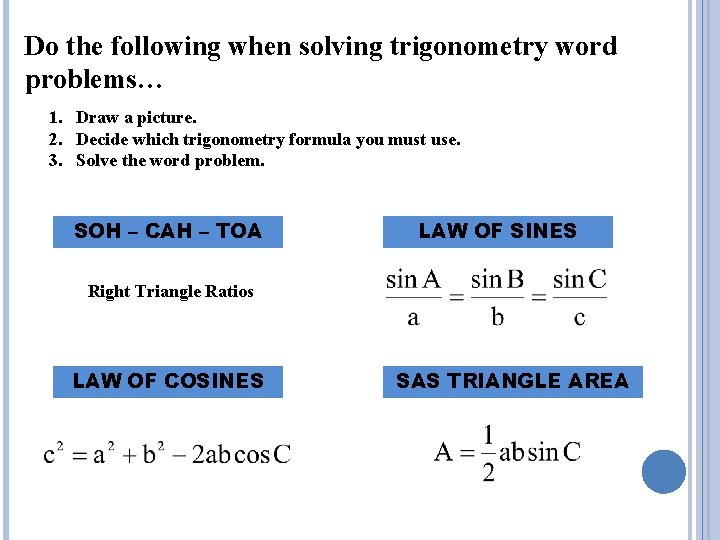 Do the following when solving trigonometry word problems…

1. Draw a picture.
2. Decide which trigonometry formula you must use.
3. Solve the word problem.

SOH – CAH – TOA

Right Triangle Ratios

LAW OF SINES

$\frac{\sin A}{a} = \frac{\sin B}{b} = \frac{\sin C}{c}$

LAW OF COSINES

$c^2 = a^2 + b^2 - 2ab\cos C$

SAS TRIANGLE AREA

$A = \frac{1}{2}ab\sin C$